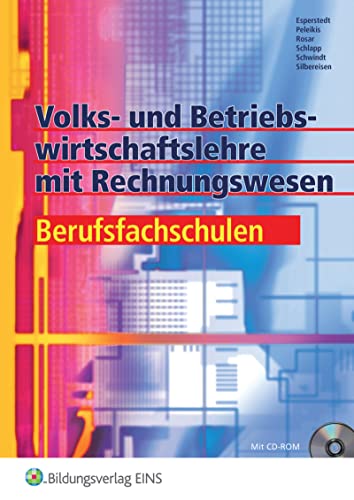 Esperstedt
Peleikis
Rosar
Schlapp
Schwindt
Silbereisen

Volks- und Betriebswirtschaftslehre mit Rechnungswesen

Berufsfachschulen

Mit CD-ROM

Bildungsverlag EINS